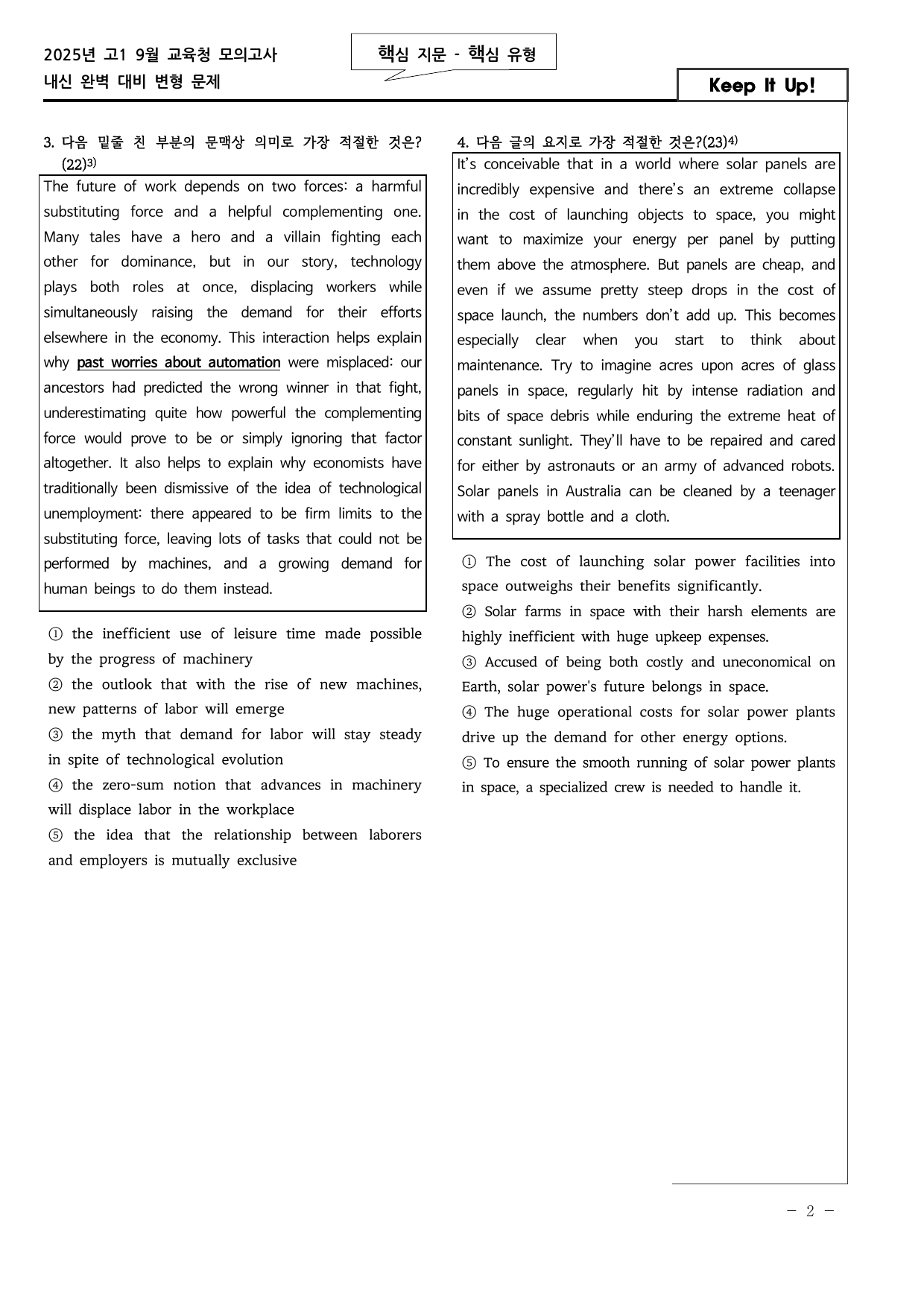 2025년 고1 9월 교육청 모의고사
내신 완벽 대비 변형 문제

핵심 지문 - 핵심 유형

Keep It Up!

3. 다음 밑줄 친 부분의 문맥상 의미로 가장 적절한 것은? (22)$^{3)}$

The future of work depends on two forces: a harmful substituting force and a helpful complementing one. Many tales have a hero and a villain fighting each other for dominance, but in our story, technology plays both roles at once, displacing workers while simultaneously raising the demand for their efforts elsewhere in the economy. This interaction helps explain why past worries about automation were misplaced: our ancestors had predicted the wrong winner in that fight, underestimating quite how powerful the complementing force would prove to be or simply ignoring that factor altogether. It also helps to explain why economists have traditionally been dismissive of the idea of technological unemployment: there appeared to be firm limits to the substituting force, leaving lots of tasks that could not be performed by machines, and a growing demand for human beings to do them instead.

① the inefficient use of leisure time made possible by the progress of machinery
② the outlook that with the rise of new machines, new patterns of labor will emerge
③ the myth that demand for labor will stay steady in spite of technological evolution
④ the zero-sum notion that advances in machinery will displace labor in the workplace
⑤ the idea that the relationship between laborers and employers is mutually exclusive

4. 다음 글의 요지로 가장 적절한 것은?(23)$^{4)}$

It's conceivable that in a world where solar panels are incredibly expensive and there's an extreme collapse in the cost of launching objects to space, you might want to maximize your energy per panel by putting them above the atmosphere. But panels are cheap, and even if we assume pretty steep drops in the cost of space launch, the numbers don't add up. This becomes especially clear when you start to think about maintenance. Try to imagine acres upon acres of glass panels in space, regularly hit by intense radiation and bits of space debris while enduring the extreme heat of constant sunlight. They'll have to be repaired and cared for either by astronauts or an army of advanced robots. Solar panels in Australia can be cleaned by a teenager with a spray bottle and a cloth.

① The cost of launching solar power facilities into space outweighs their benefits significantly.
② Solar farms in space with their harsh elements are highly inefficient with huge upkeep expenses.
③ Accused of being both costly and uneconomical on Earth, solar power's future belongs in space.
④ The huge operational costs for solar power plants drive up the demand for other energy options.
⑤ To ensure the smooth running of solar power plants in space, a specialized crew is needed to handle it.

- 2 -